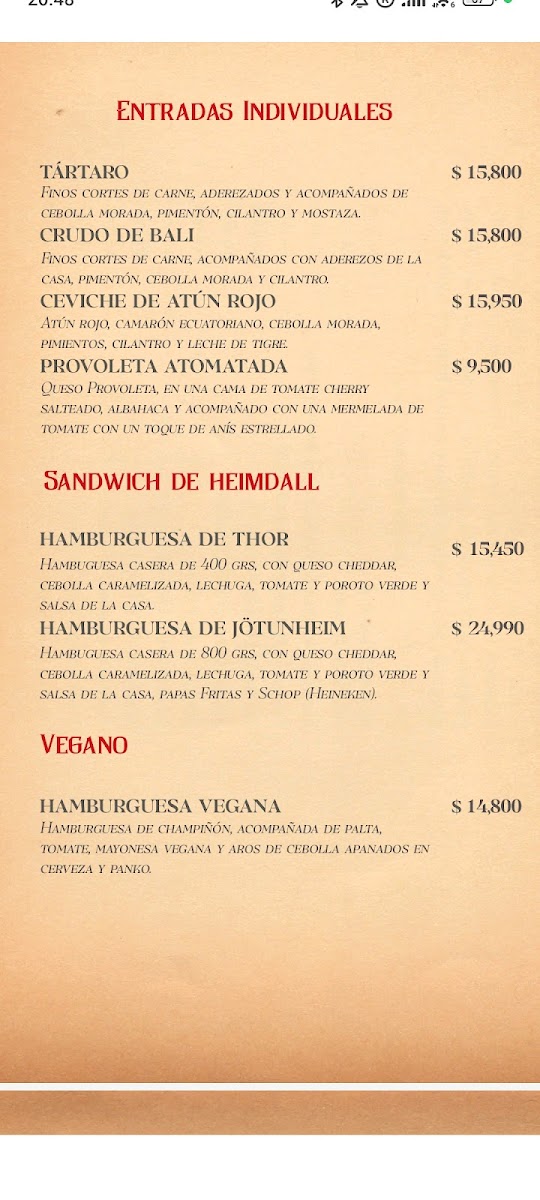 Entradas Individuales

TÁRTARO $ 15,800
Finos cortes de carne, aderezados y acompañados de cebolla morada, pimentón, cilantro y mostaza.

CRUDO DE BALI $ 15,800
Finos cortes de carne, acompañados con aderezos de la casa, pimentón, cebolla morada y cilantro.

CEVICHE DE ATÚN ROJO $ 15,950
Atún rojo, camarón ecuatoriano, cebolla morada, pimientos, cilantro y leche de tigre.

PROVOLETA ATOMATADA $ 9,500
Queso Provoleta, en una cama de tomate cherry salteado, albahaca y acompañado con una mermelada de tomate con un toque de anís estrellado.

Sandwich de heimdall

HAMBURGUESA DE THOR $ 15,450
Hambuguesa casera de 400 grs, con queso cheddar, cebolla caramelizada, lechuga, tomate y poroto verde y salsa de la casa.

HAMBURGUESA DE JÖTUNHEIM $ 24,990
Hambuguesa casera de 800 grs, con queso cheddar, cebolla caramelizada, lechuga, tomate y poroto verde y salsa de la casa, papas Fritas y Schop (Heineken).

Vegano

HAMBURGUESA VEGANA $ 14,800
Hamburguesa de champiñón, acompañada de palta, tomate, mayonesa vegana y aros de cebolla apanados en cerveza y panko.